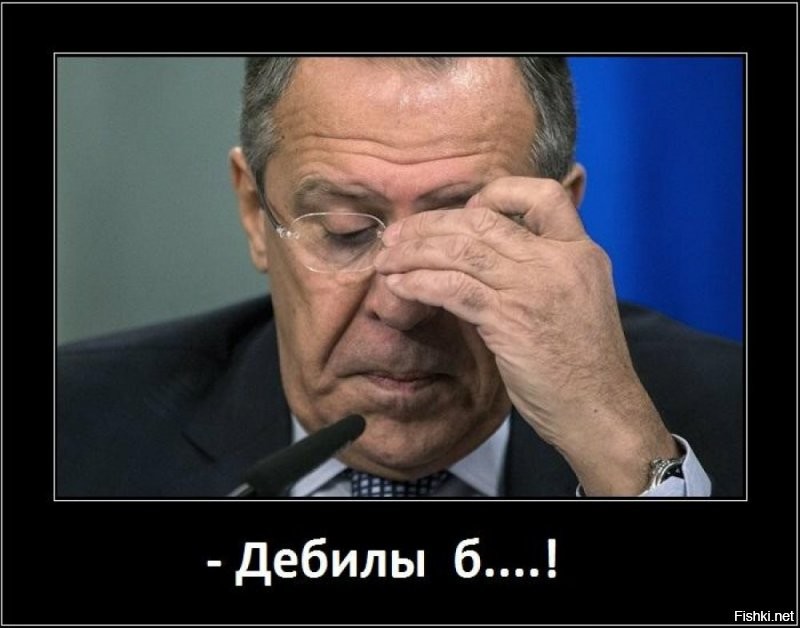 - Дебилы б....!

Fishki.net